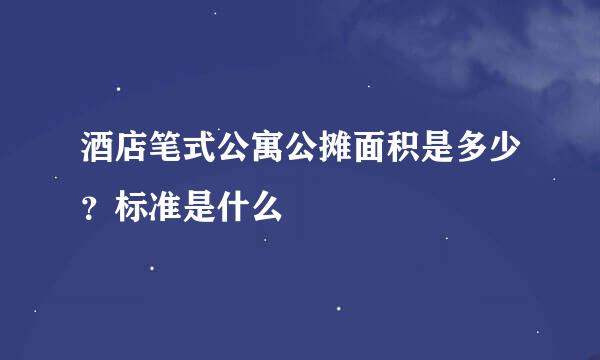 酒店笔式公寓公摊面积是多少？标准是什么